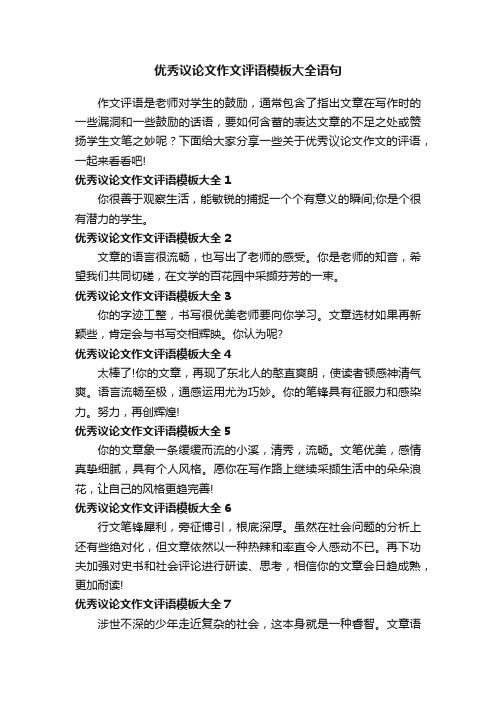 优秀议论文作文评语模板大全语句

作文评语是老师对学生的鼓励，通常包含了指出文章在写作时的一些漏洞和一些鼓励的话语，要如何含蓄的表达文章的不足之处或赞扬学生文笔之妙呢？下面给大家分享一些关于优秀议论文作文的评语，一起来看看吧!

优秀议论文作文评语模板大全 1

你很善于观察生活，能敏锐的捕捉一个个有意义的瞬间;你是个很有潜力的学生。

优秀议论文作文评语模板大全 2

文章的语言很流畅，也写出了老师的感受。你是老师的知音，希望我们共同切磋，在文学的百花园中采撷芬芳的一束。

优秀议论文作文评语模板大全 3

你的字迹工整，书写很优美老师要向你学习。文章选材如果再新颖些，肯定会与书写交相辉映。你认为呢?

优秀议论文作文评语模板大全 4

太棒了!你的文章，再现了东北人的憨直爽朗，使读者顿感神清气爽。语言流畅至极，通感运用尤为巧妙。你的笔锋具有征服力和感染力。努力，再创辉煌!

优秀议论文作文评语模板大全 5

你的文章象一条缓缓而流的小溪，清秀，流畅。文笔优美，感情真挚细腻，具有个人风格。愿你在写作路上继续采撷生活中的朵朵浪花，让自己的风格更趋完善!

优秀议论文作文评语模板大全 6

行文笔锋犀利，旁征博引，根底深厚。虽然在社会问题的分析上还有些绝对化，但文章依然以一种热辣和率直令人感动不已。再下功夫加强对史书和社会评论进行研读、思考，相信你的文章会日趋成熟，更加耐读!

优秀议论文作文评语模板大全 7

涉世不深的少年走近复杂的社会，这本身就是一种睿智。文章语